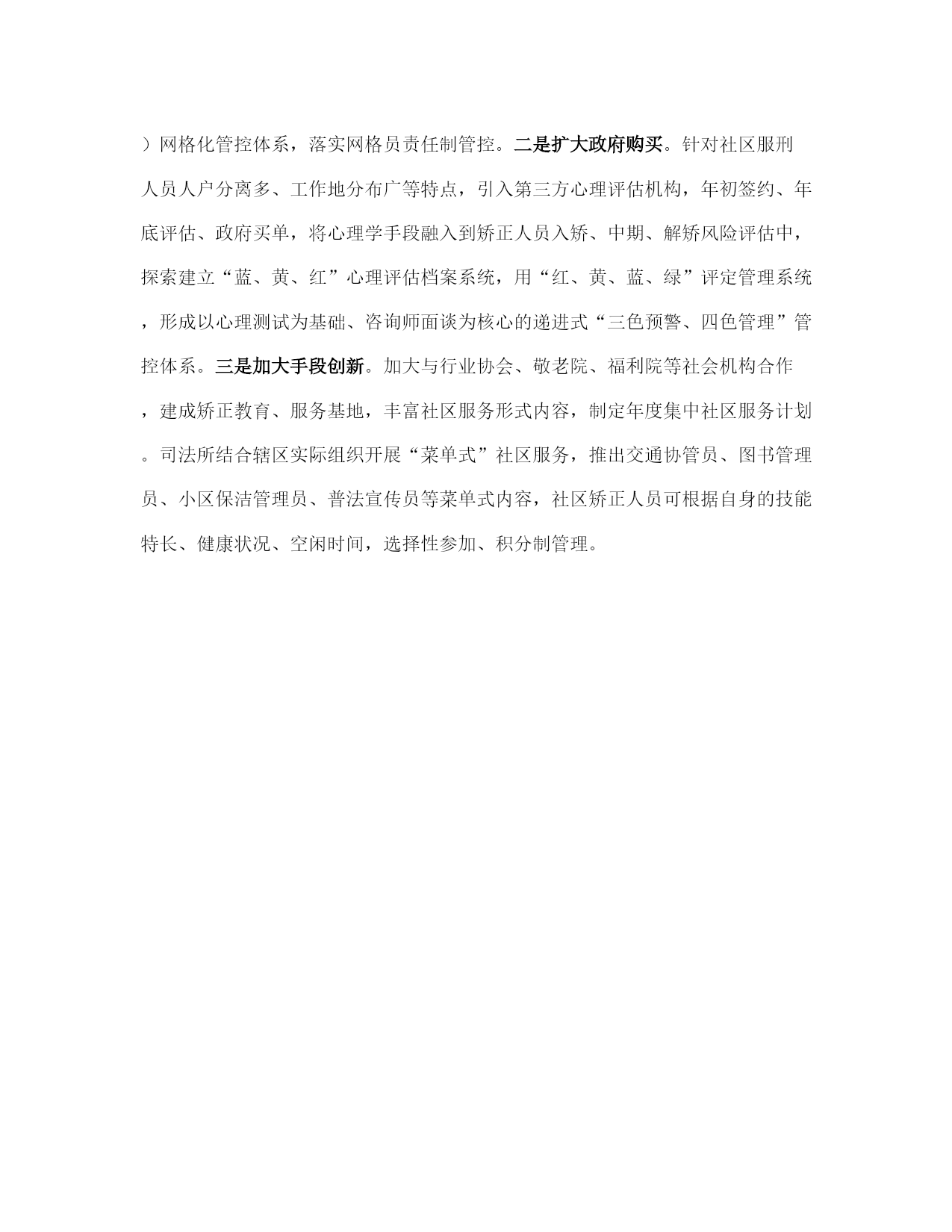 ）网格化管控体系，落实网格员责任制管控。二是扩大政府购买。针对社区服刑人员人户分离多、工作地分布广等特点，引入第三方心理评估机构，年初签约、年底评估、政府买单，将心理学手段融入到矫正人员入矫、中期、解矫风险评估中，探索建立“蓝、黄、红”心理评估档案系统，用“红、黄、蓝、绿”评定管理系统，形成以心理测试为基础、咨询师面谈为核心的递进式“三色预警、四色管理”管控体系。三是加大手段创新。加大与行业协会、敬老院、福利院等社会机构合作，建成矫正教育、服务基地，丰富社区服务形式内容，制定年度集中社区服务计划。司法所结合辖区实际组织开展“菜单式”社区服务，推出交通协管员、图书管理员、小区保洁管理员、普法宣传员等菜单式内容，社区矫正人员可根据自身的技能特长、健康状况、空闲时间，选择性参加、积分制管理。